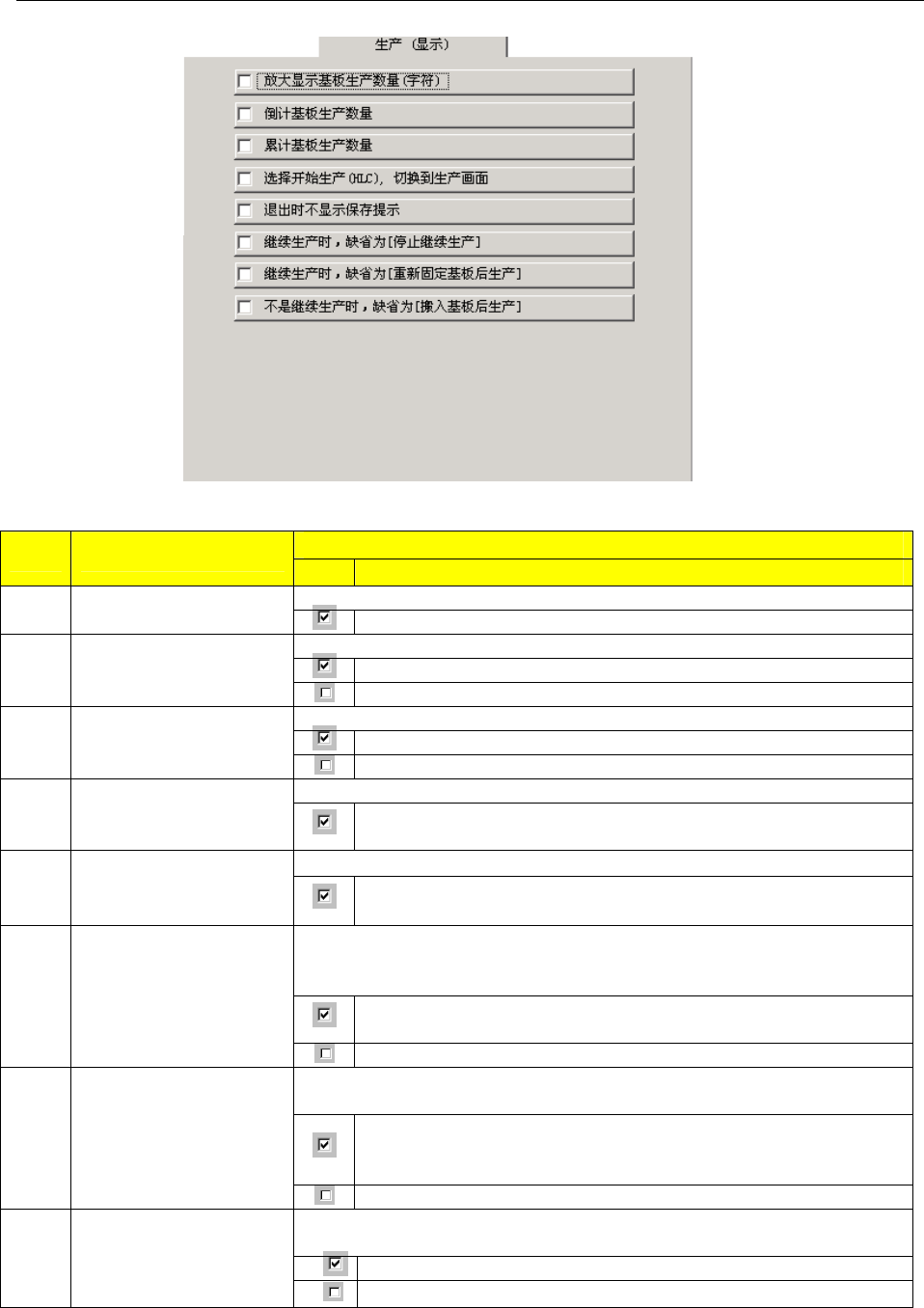 生产（显示）

放大显示基板生产数量(字符)

倒计基板生产数量

累计基板生产数量

选择开始生产(HLC)，切换到生产画面

退出时不显示保存提示

继续生产时，缺省为[停止继续生产]

继续生产时，缺省为[重新固定基板后生产]

不是继续生产时，缺省为[搬入基板后生产]